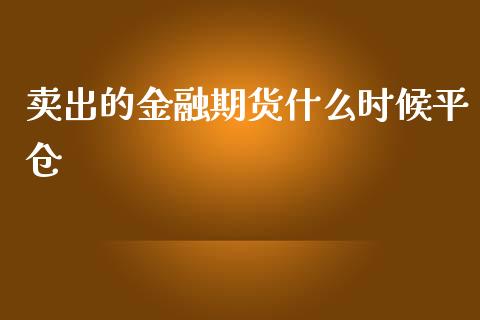 卖出的金融期货什么时候平仓